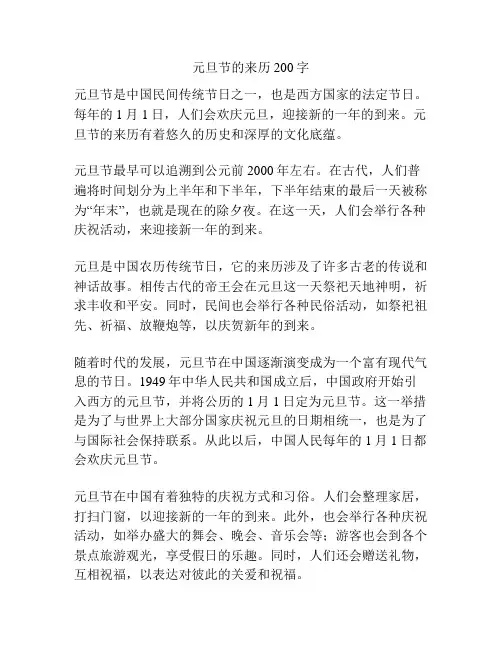 元旦节的来历 200 字

元旦节是中国民间传统节日之一，也是西方国家的法定节日。每年的 1 月 1 日，人们会欢庆元旦，迎接新的一年的到来。元旦节的来历有着悠久的历史和深厚的文化底蕴。

元旦节最早可以追溯到公元前 2000 年左右。在古代，人们普遍将时间划分为上半年和下半年，下半年结束的最后一天被称为“年末”，也就是现在的除夕夜。在这一天，人们会举行各种庆祝活动，来迎接新一年的到来。

元旦是中国农历传统节日，它的来历涉及了许多古老的传说和神话故事。相传古代的帝王会在元旦这一天祭祀天地神明，祈求丰收和平安。同时，民间也会举行各种民俗活动，如祭祀祖先、祈福、放鞭炮等，以庆贺新年的到来。

随着时代的发展，元旦节在中国逐渐演变成为一个富有现代气息的节日。1949 年中华人民共和国成立后，中国政府开始引入西方的元旦节，并将公历的 1 月 1 日定为元旦节。这一举措是为了与世界上大部分国家庆祝元旦的日期相统一，也是为了与国际社会保持联系。从此以后，中国人民每年的 1 月 1 日都会欢庆元旦节。

元旦节在中国有着独特的庆祝方式和习俗。人们会整理家居，打扫门窗，以迎接新的一年的到来。此外，也会举行各种庆祝活动，如举办盛大的舞会、晚会、音乐会等；游客也会到各个景点旅游观光，享受假日的乐趣。同时，人们还会赠送礼物，互相祝福，以表达对彼此的关爱和祝福。